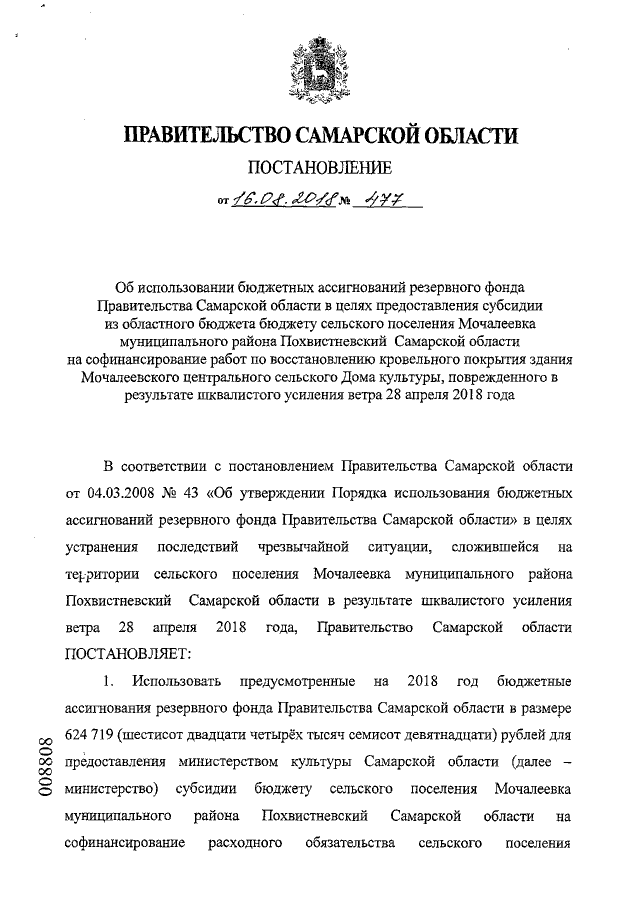 ПРАВИТЕЛЬСТВО САМАРСКОЙ ОБЛАСТИ

ПОСТАНОВЛЕНИЕ

от 16.08.2018 № 477

Об использовании бюджетных ассигнований резервного фонда Правительства Самарской области в целях предоставления субсидии из областного бюджета бюджету сельского поселения Мочалеевка муниципального района Похвистневский Самарской области на софинансирование работ по восстановлению кровельного покрытия здания Мочалеевского центрального сельского Дома культуры, поврежденного в результате шквалистого усиления ветра 28 апреля 2018 года

В соответствии с постановлением Правительства Самарской области от 04.03.2008 № 43 «Об утверждении Порядка использования бюджетных ассигнований резервного фонда Правительства Самарской области» в целях устранения последствий чрезвычайной ситуации, сложившейся на территории сельского поселения Мочалеевка муниципального района Похвистневский Самарской области в результате шквалистого усиления ветра 28 апреля 2018 года, Правительство Самарской области ПОСТАНОВЛЯЕТ:

1. Использовать предусмотренные на 2018 год бюджетные ассигнования резервного фонда Правительства Самарской области в размере 624 719 (шестисот двадцати четырёх тысяч семисот девятнадцати) рублей для предоставления министерством культуры Самарской области (далее – министерство) субсидии бюджету сельского поселения Мочалеевка муниципального района Похвистневский Самарской области на софинансирование расходного обязательства сельского поселения

008808